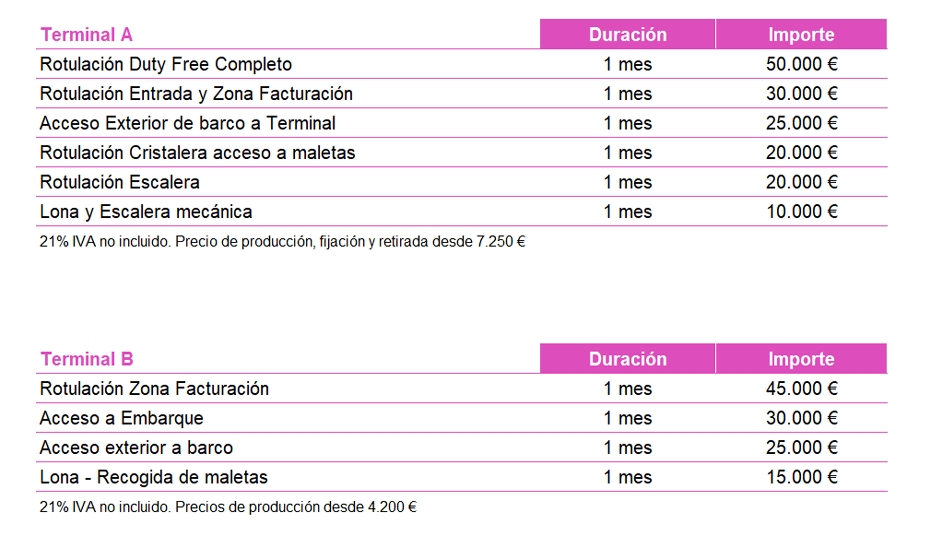 | Terminal A | Duración | Importe |
|---|---|---|
| Rotulación Duty Free Completo | 1 mes | 50.000 € |
| Rotulación Entrada y Zona Facturación | 1 mes | 30.000 € |
| Acceso Exterior de barco a Terminal | 1 mes | 25.000 € |
| Rotulación Cristalera acceso a maletas | 1 mes | 20.000 € |
| Rotulación Escalera | 1 mes | 20.000 € |
| Lona y Escalera mecánica | 1 mes | 10.000 € |

21% IVA no incluido. Precio de producción, fijación y retirada desde 7.250 €

| Terminal B | Duración | Importe |
|---|---|---|
| Rotulación Zona Facturación | 1 mes | 45.000 € |
| Acceso a Embarque | 1 mes | 30.000 € |
| Acceso exterior a barco | 1 mes | 25.000 € |
| Lona - Recogida de maletas | 1 mes | 15.000 € |

21% IVA no incluido. Precios de producción desde 4.200 €